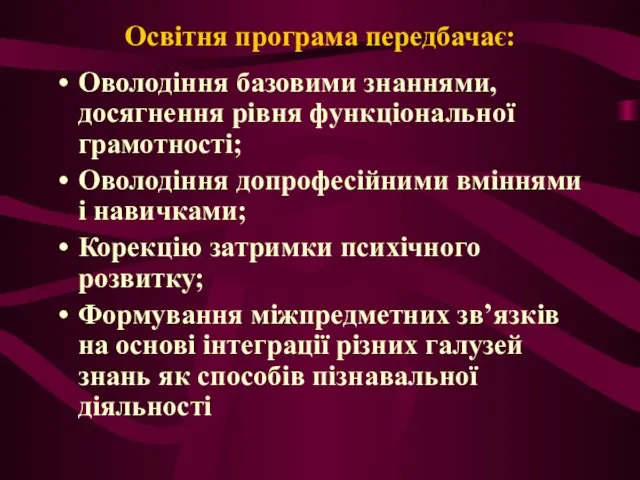 Освітня програма передбачає:

• Оволодіння базовими знаннями, досягнення рівня функціональної грамотності;
• Оволодіння допрофесійними вміннями і навичками;
• Корекцію затримки психічного розвитку;
• Формування міжпредметних зв’язків на основі інтеграції різних галузей знань як способів пізнавальної діяльності